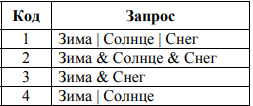 | Код | Запрос |
|---|---|
| 1 | Зима \| Солнце \| Снег |
| 2 | Зима & Солнце & Снег |
| 3 | Зима & Снег |
| 4 | Зима \| Солнце |